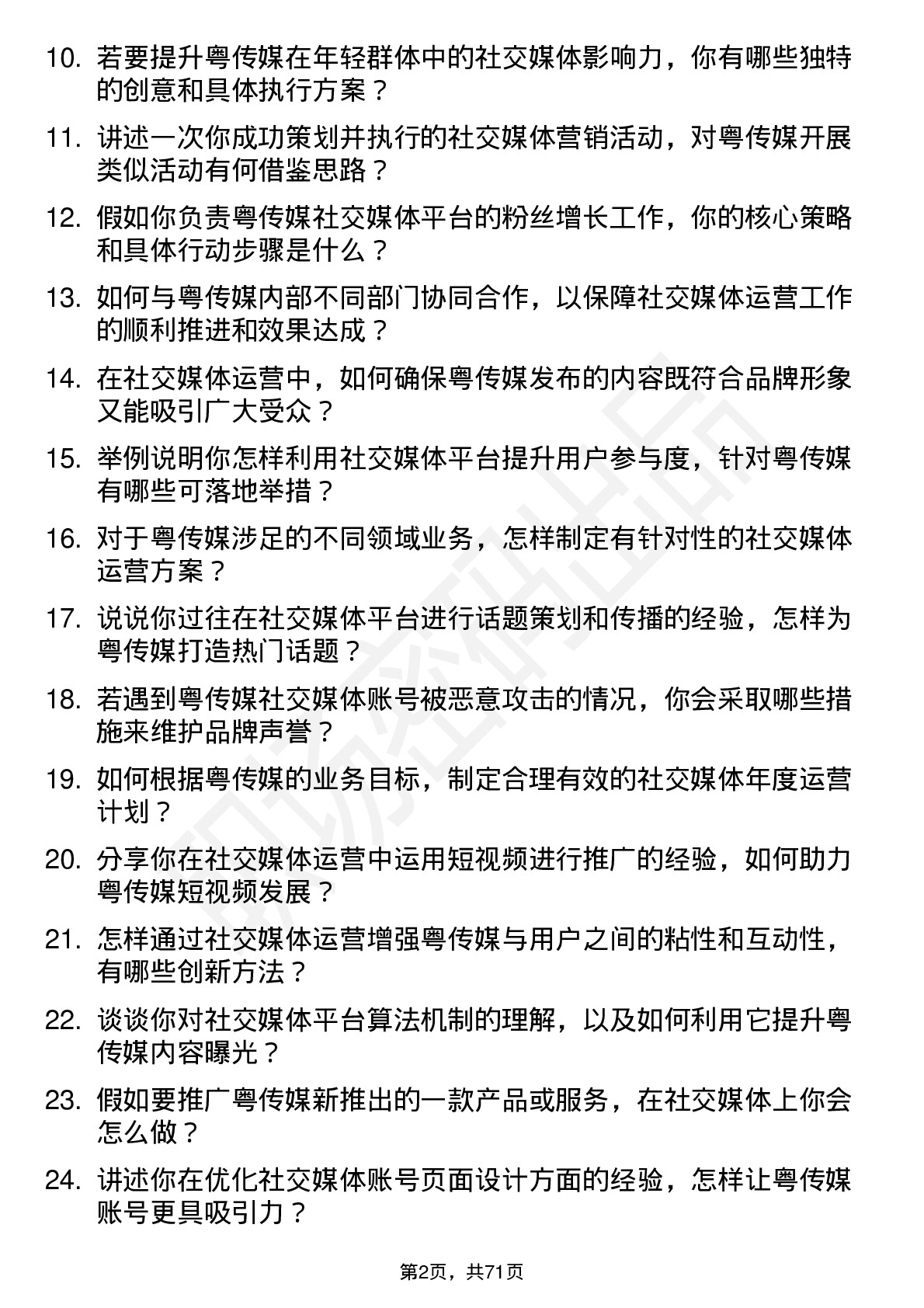 10. 若要提升粤传媒在年轻群体中的社交媒体影响力，你有哪些独特的创意和具体执行方案？

11. 讲述一次你成功策划并执行的社交媒体营销活动，对粤传媒开展类似活动有何借鉴思路？

12. 假如你负责粤传媒社交媒体平台的粉丝增长工作，你的核心策略和具体行动步骤是什么？

13. 如何与粤传媒内部不同部门协同合作，以保障社交媒体运营工作的顺利推进和效果达成？

14. 在社交媒体运营中，如何确保粤传媒发布的内容既符合品牌形象又能吸引广大受众？

15. 举例说明你怎样利用社交媒体平台提升用户参与度，针对粤传媒有哪些可落地举措？

16. 对于粤传媒涉足的不同领域业务，怎样制定有针对性的社交媒体运营方案？

17. 说说你过往在社交媒体平台进行话题策划和传播的经验，怎样为粤传媒打造热门话题？

18. 若遇到粤传媒社交媒体账号被恶意攻击的情况，你会采取哪些措施来维护品牌声誉？

19. 如何根据粤传媒的业务目标，制定合理有效的社交媒体年度运营计划？

20. 分享你在社交媒体运营中运用短视频进行推广的经验，如何助力粤传媒短视频发展？

21. 怎样通过社交媒体运营增强粤传媒与用户之间的粘性和互动性，有哪些创新方法？

22. 谈谈你对社交媒体平台算法机制的理解，以及如何利用它提升粤传媒内容曝光？

23. 假如要推广粤传媒新推出的一款产品或服务，在社交媒体上你会怎么做？

24. 讲述你在优化社交媒体账号页面设计方面的经验，怎样让粤传媒账号更具吸引力？

第2页，共71页